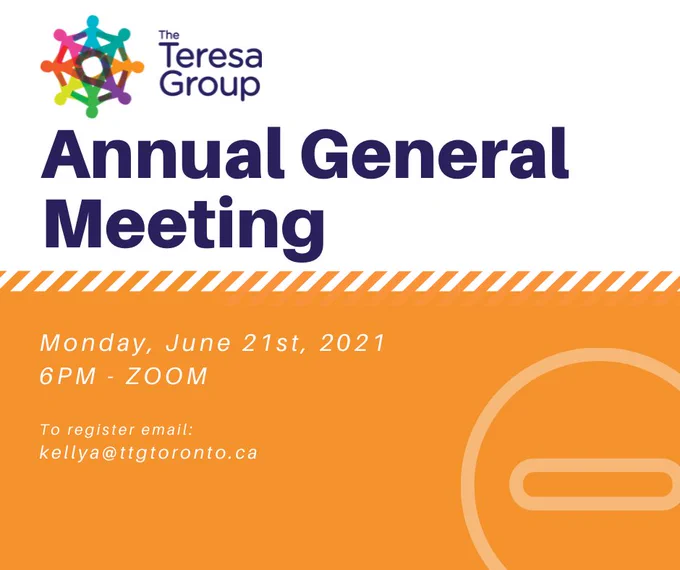 The
Teresa
Group

Annual General Meeting

Monday, June 21st, 2021
6PM - ZOOM

To register email:
kellya@ttgtoronto.ca